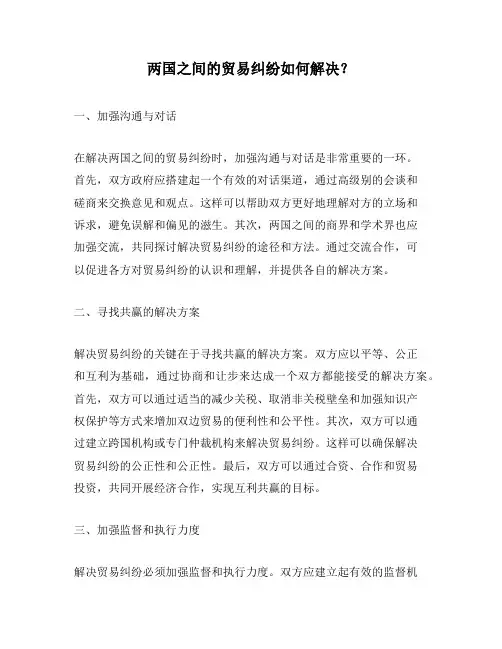 两国之间的贸易纠纷如何解决?

一、加强沟通与对话

在解决两国之间的贸易纠纷时，加强沟通与对话是非常重要的一环。首先，双方政府应搭建起一个有效的对话渠道，通过高级别的会谈和磋商来交换意见和观点。这样可以帮助双方更好地理解对方的立场和诉求，避免误解和偏见的滋生。其次，两国之间的商界和学术界也应加强交流，共同探讨解决贸易纠纷的途径和方法。通过交流合作，可以促进各方对贸易纠纷的认识和理解，并提供各自的解决方案。

二、寻找共赢的解决方案

解决贸易纠纷的关键在于寻找共赢的解决方案。双方应以平等、公正和互利为基础，通过协商和让步来达成一个双方都能接受的解决方案。首先，双方可以通过适当的减少关税、取消非关税壁垒和加强知识产权保护等方式来增加双边贸易的便利性和公平性。其次，双方可以通过建立跨国机构或专门仲裁机构来解决贸易纠纷。这样可以确保解决贸易纠纷的公正性和公正性。最后，双方可以通过合资、合作和贸易投资，共同开展经济合作，实现互利共赢的目标。

三、加强监督和执行力度

解决贸易纠纷必须加强监督和执行力度。双方应建立起有效的监督机